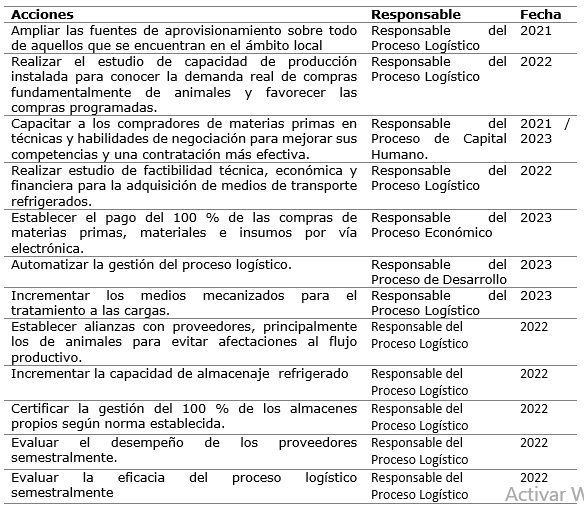 | Acciones | Responsable | Fecha |
|---|---|---|
| Ampliar las fuentes de aprovisionamiento sobre todo de aquellos que se encuentran en el ámbito local | Responsable del Proceso Logístico | 2021 |
| Realizar el estudio de capacidad de producción instalada para conocer la demanda real de compras fundamentalmente de animales y favorecer las compras programadas. | Responsable del Proceso Logístico | 2022 |
| Capacitar a los compradores de materias primas en técnicas y habilidades de negociación para mejorar sus competencias y una contratación más efectiva. | Responsable del Proceso de Capital Humano. | 2021 / 2023 |
| Realizar estudio de factibilidad técnica, económica y financiera para la adquisición de medios de transporte refrigerados. | Responsable del Proceso Logístico | 2022 |
| Establecer el pago del 100 % de las compras de materias primas, materiales e insumos por vía electrónica. | Responsable del Proceso Económico | 2023 |
| Automatizar la gestión del proceso logístico. | Responsable del Proceso de Desarrollo | 2023 |
| Incrementar los medios mecanizados para el tratamiento a las cargas. | Responsable del Proceso Logístico | 2023 |
| Establecer alianzas con proveedores, principalmente los de animales para evitar afectaciones al flujo productivo. | Responsable del Proceso Logístico | 2022 |
| Incrementar la capacidad de almacenaje refrigerado | Responsable del Proceso Logístico | 2022 |
| Certificar la gestión del 100 % de los almacenes propios según norma establecida. | Responsable del Proceso Logístico | 2022 |
| Evaluar el desempeño de los proveedores semestralmente. | Responsable del Proceso Logístico | 2022 |
| Evaluar la eficacia del proceso logístico semestralmente | Responsable del Proceso Logístico | 2022 |

Activar W